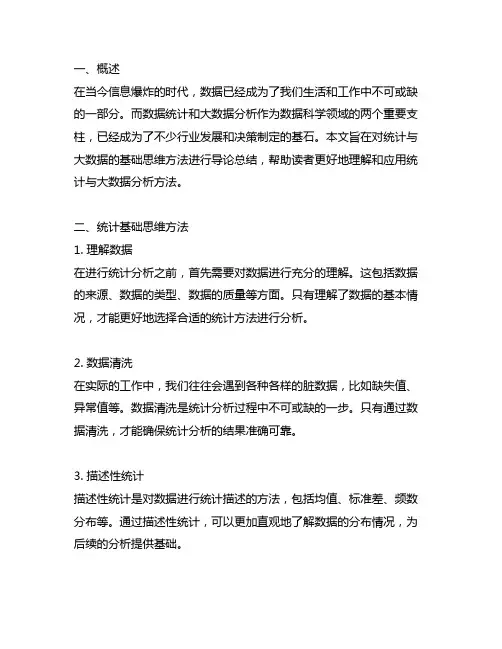 一、概述
在当今信息爆炸的时代，数据已经成为了我们生活和工作中不可或缺的一部分。而数据统计和大数据分析作为数据科学领域的两个重要支柱，已经成为了不少行业发展和决策制定的基石。本文旨在对统计与大数据的基础思维方法进行导论总结，帮助读者更好地理解和应用统计与大数据分析方法。

二、统计基础思维方法
1. 理解数据
在进行统计分析之前，首先需要对数据进行充分的理解。这包括数据的来源、数据的类型、数据的质量等方面。只有理解了数据的基本情况，才能更好地选择合适的统计方法进行分析。

2. 数据清洗
在实际的工作中，我们往往会遇到各种各样的脏数据，比如缺失值、异常值等。数据清洗是统计分析过程中不可或缺的一步。只有通过数据清洗，才能确保统计分析的结果准确可靠。

3. 描述性统计
描述性统计是对数据进行统计描述的方法，包括均值、标准差、频数分布等。通过描述性统计，可以更加直观地了解数据的分布情况，为后续的分析提供基础。